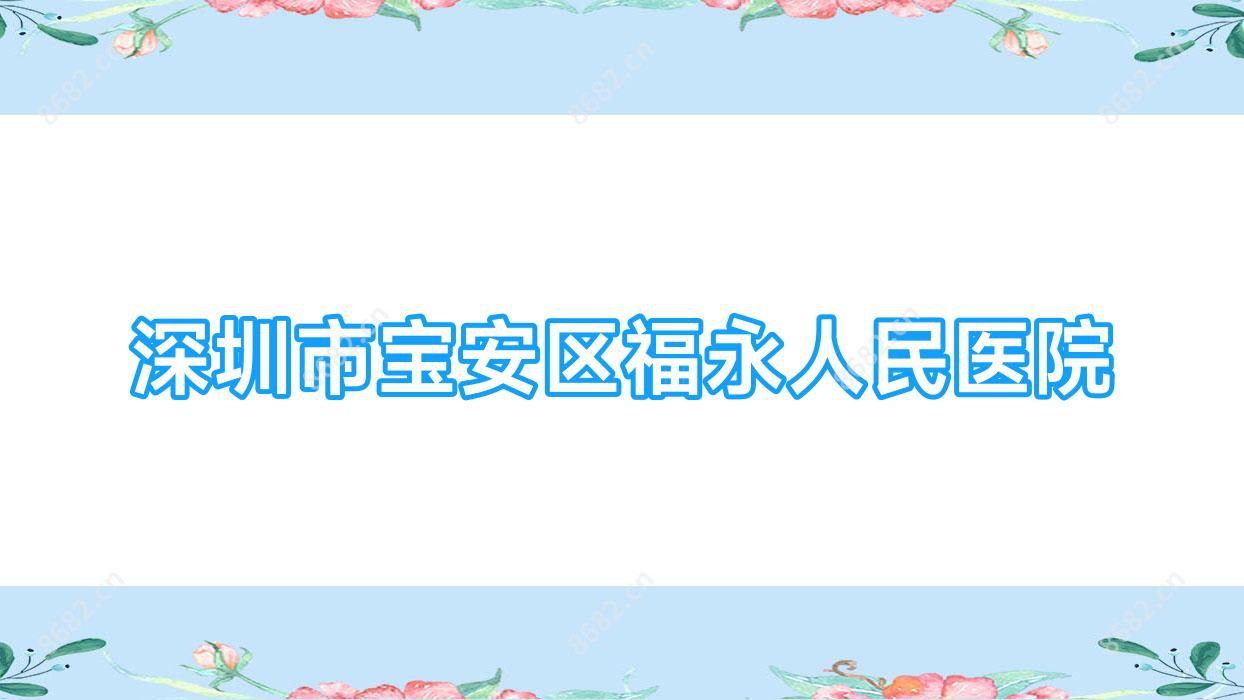 深圳市宝安区福永人民医院

8682.cn